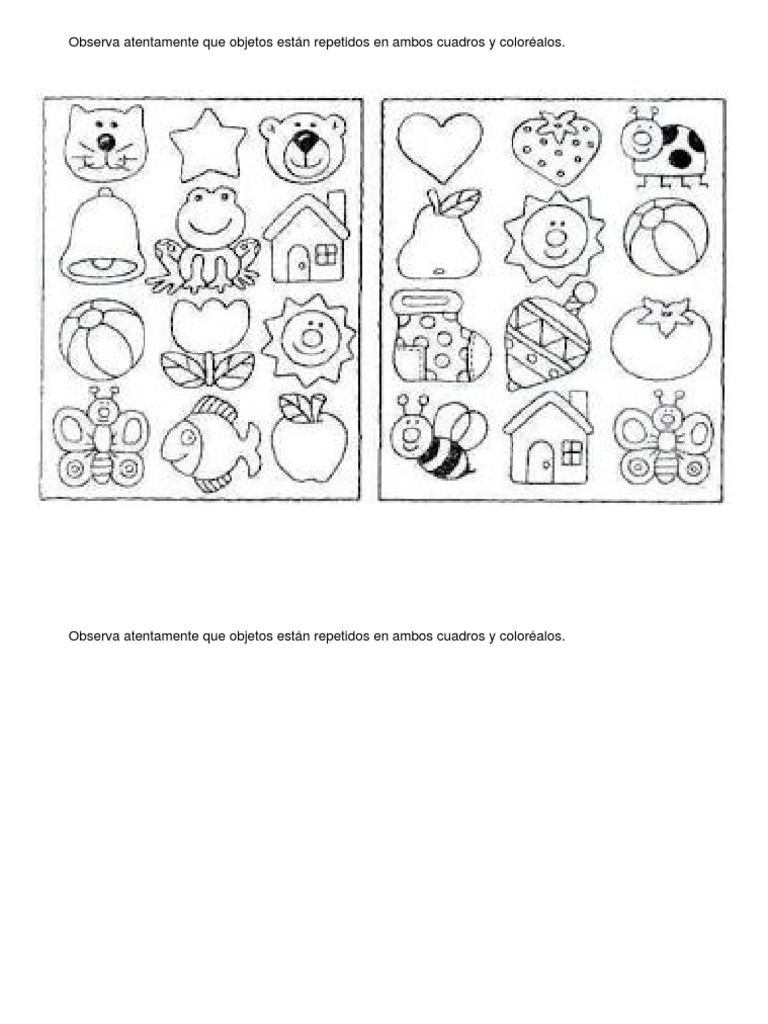 Observa atentamente que objetos están repetidos en ambos cuadros y coloréalos.

Observa atentamente que objetos están repetidos en ambos cuadros y coloréalos.